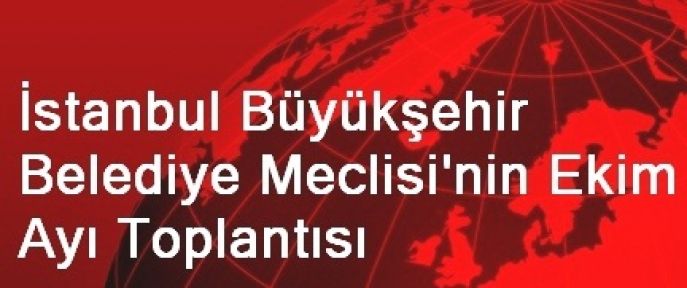 İstanbul Büyükşehir Belediye Meclisi'nin Ekim Ayı Toplantısı